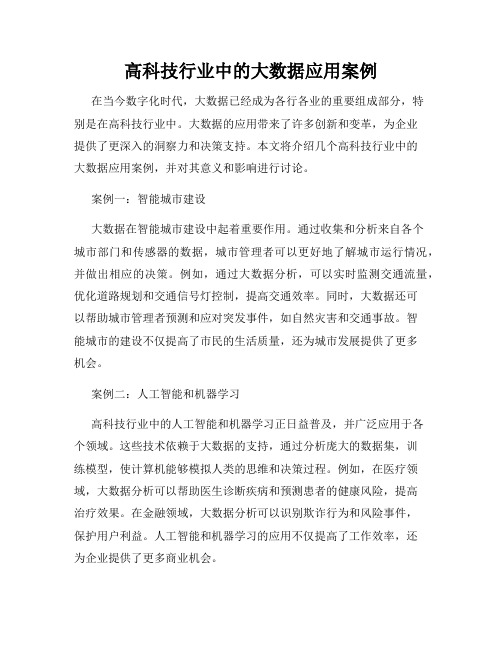 高科技行业中的大数据应用案例

在当今数字化时代，大数据已经成为各行各业的重要组成部分，特别是在高科技行业中。大数据的应用带来了许多创新和变革，为企业提供了更深入的洞察力和决策支持。本文将介绍几个高科技行业中的大数据应用案例，并对其意义和影响进行讨论。

案例一：智能城市建设

大数据在智能城市建设中起着重要作用。通过收集和分析来自各个城市部门和传感器的数据，城市管理者可以更好地了解城市运行情况，并做出相应的决策。例如，通过大数据分析，可以实时监测交通流量，优化道路规划和交通信号灯控制，提高交通效率。同时，大数据还可以帮助城市管理者预测和应对突发事件，如自然灾害和交通事故。智能城市的建设不仅提高了市民的生活质量，还为城市发展提供了更多机会。

案例二：人工智能和机器学习

高科技行业中的人工智能和机器学习正日益普及，并广泛应用于各个领域。这些技术依赖于大数据的支持，通过分析庞大的数据集，训练模型，使计算机能够模拟人类的思维和决策过程。例如，在医疗领域，大数据分析可以帮助医生诊断疾病和预测患者的健康风险，提高治疗效果。在金融领域，大数据分析可以识别欺诈行为和风险事件，保护用户利益。人工智能和机器学习的应用不仅提高了工作效率，还为企业提供了更多商业机会。